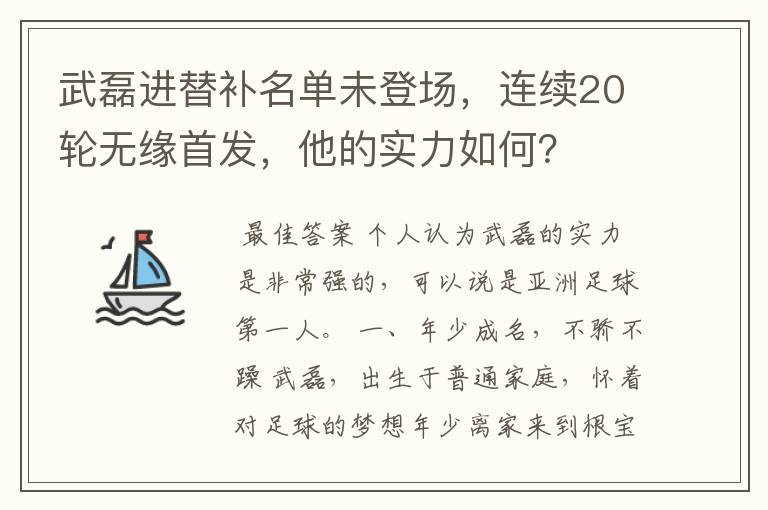 武磊进替补名单未登场，连续20轮无缘首发，他的实力如何？

最佳答案 个人认为武磊的实力是非常强的，可以说是亚洲足球第一人。 一、年少成名，不骄不躁 武磊，出生于普通家庭，怀着对足球的梦想年少离家来到根宝